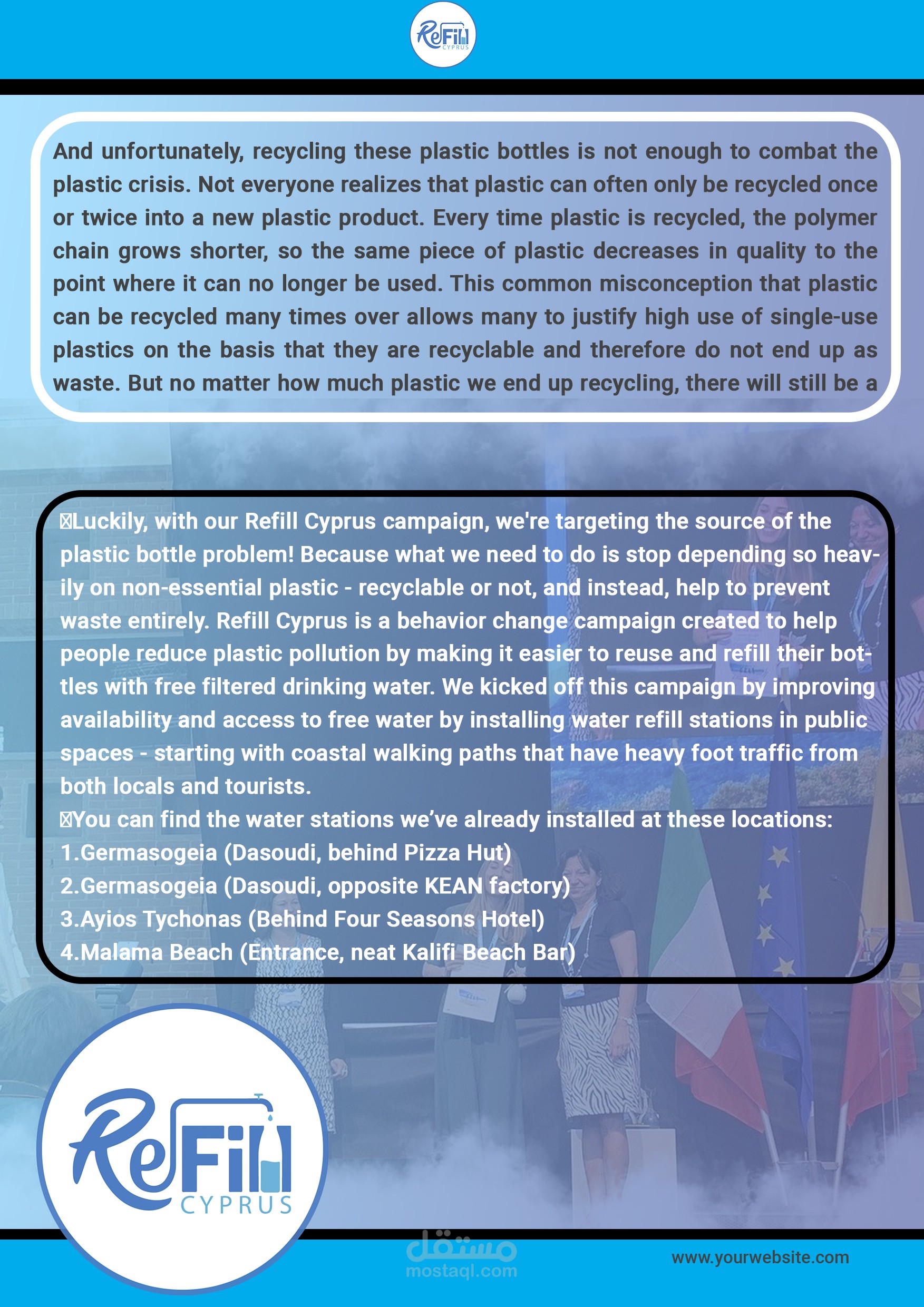 ReFill CYPRUS

And unfortunately, recycling these plastic bottles is not enough to combat the plastic crisis. Not everyone realizes that plastic can often only be recycled once or twice into a new plastic product. Every time plastic is recycled, the polymer chain grows shorter, so the same piece of plastic decreases in quality to the point where it can no longer be used. This common misconception that plastic can be recycled many times over allows many to justify high use of single-use plastics on the basis that they are recyclable and therefore do not end up as waste. But no matter how much plastic we end up recycling, there will still be a

Luckily, with our Refill Cyprus campaign, we're targeting the source of the plastic bottle problem! Because what we need to do is stop depending so heavily on non-essential plastic - recyclable or not, and instead, help to prevent waste entirely. Refill Cyprus is a behavior change campaign created to help people reduce plastic pollution by making it easier to reuse and refill their bottles with free filtered drinking water. We kicked off this campaign by improving availability and access to free water by installing water refill stations in public spaces - starting with coastal walking paths that have heavy foot traffic from both locals and tourists.
You can find the water stations we've already installed at these locations:
1.Germasogeia (Dasoudi, behind Pizza Hut)
2.Germasogeia (Dasoudi, opposite KEAN factory)
3.Ayios Tychonas (Behind Four Seasons Hotel)
4.Malama Beach (Entrance, neat Kalifi Beach Bar)

ReFill CYPRUS

مستقل
mostaql.com

www.yourwebsite.com